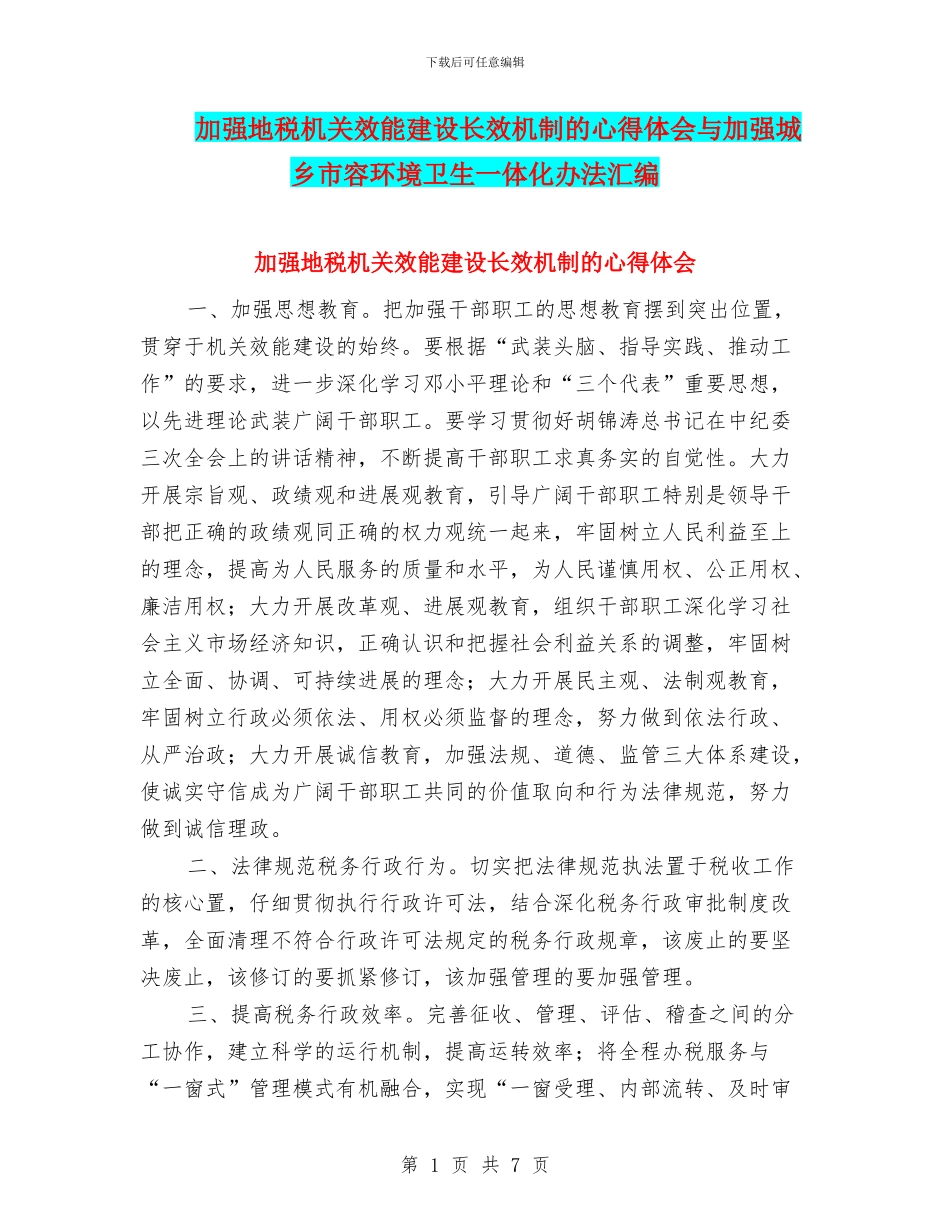 下载后可任意编辑

加强地税机关效能建设长效机制的心得体会与加强城乡市容环境卫生一体化办法汇编

加强地税机关效能建设长效机制的心得体会

一、加强思想教育。把加强干部职工的思想教育摆到突出位置，贯穿于机关效能建设的始终。要根据“武装头脑、指导实践、推动工作”的要求，进一步深化学习邓小平理论和“三个代表”重要思想，以先进理论武装广阔干部职工。要学习贯彻好胡锦涛总书记在中纪委三次全会上的讲话精神，不断提高干部职工求真务实的自觉性。大力开展宗旨观、政绩观和进展观教育，引导广阔干部职工特别是领导干部把正确的政绩观同正确的权力观统一起来，牢固树立人民利益至上的理念，提高为人民服务的质量和水平，为人民谨慎用权、公正用权、廉洁用权；大力开展改革观、进展观教育，组织干部职工深化学习社会主义市场经济知识，正确认识和把握社会利益关系的调整，牢固树立全面、协调、可持续进展的理念；大力开展民主观、法制观教育，牢固树立行政必须依法、用权必须监督的理念，努力做到依法行政、从严治政；大力开展诚信教育，加强法规、道德、监管三大体系建设，使诚实守信成为广阔干部职工共同的价值取向和行为法律规范，努力做到诚信理政。

二、法律规范税务行政行为。切实把法律规范执法置于税收工作的核心置，仔细贯彻执行行政许可法，结合深化税务行政审批制度改革，全面清理不符合行政许可法规定的税务行政规章，该废止的要坚决废止，该修订的要抓紧修订，该加强管理的要加强管理。

三、提高税务行政效率。完善征收、管理、评估、稽查之间的分工协作，建立科学的运行机制，提高运转效率；将全程办税服务与“一窗式”管理模式有机融合，实现“一窗受理、内部流转、及时审

第 1 页 共 7 页